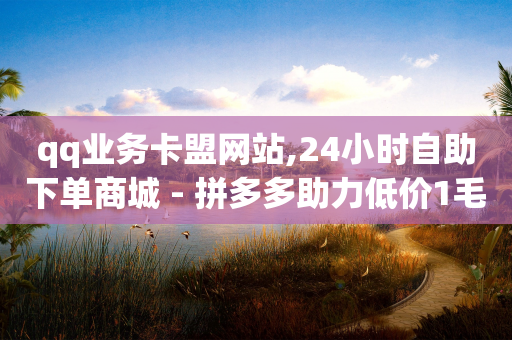 qq业务卡盟网站,24小时自助下单商城 - 拼多多助力低价1毛